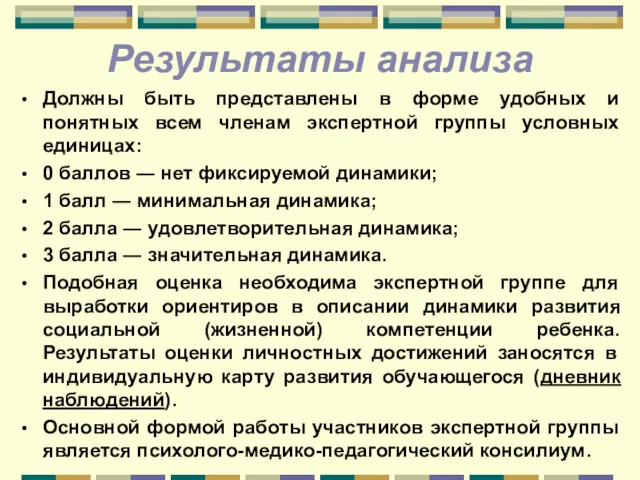 Результаты анализа

• Должны быть представлены в форме удобных и понятных всем членам экспертной группы условных единицах:
• 0 баллов — нет фиксируемой динамики;
• 1 балл — минимальная динамика;
• 2 балла — удовлетворительная динамика;
• 3 балла — значительная динамика.
• Подобная оценка необходима экспертной группе для выработки ориентиров в описании динамики развития социальной (жизненной) компетенции ребенка. Результаты оценки личностных достижений заносятся в индивидуальную карту развития обучающегося (дневник наблюдений).
• Основной формой работы участников экспертной группы является психолого-медико-педагогический консилиум.